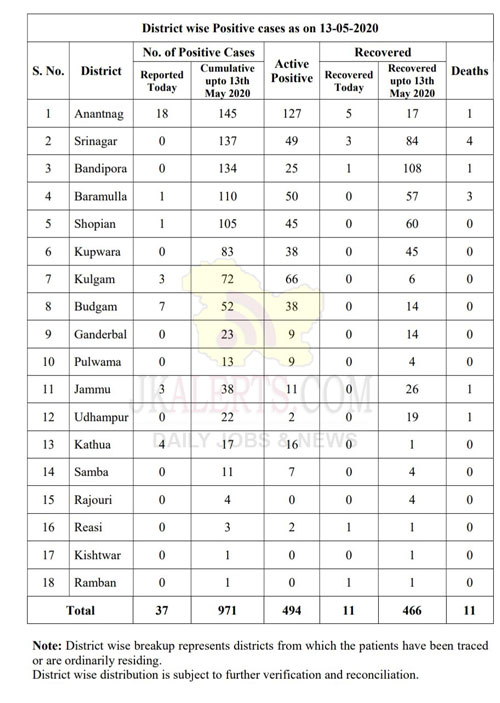 District wise Positive cases as on 13-05-2020

| S. No. | District | No. of Positive Cases: Reported Today | No. of Positive Cases: Cumulative upto 13th May 2020 | Active Positive | Recovered: Recovered Today | Recovered: Recovered upto 13th May 2020 | Deaths |
|---|---|---|---|---|---|---|---|
| 1 | Anantnag | 18 | 145 | 127 | 5 | 17 | 1 |
| 2 | Srinagar | 0 | 137 | 49 | 3 | 84 | 4 |
| 3 | Bandipora | 0 | 134 | 25 | 1 | 108 | 1 |
| 4 | Baramulla | 1 | 110 | 50 | 0 | 57 | 3 |
| 5 | Shopian | 1 | 105 | 45 | 0 | 60 | 0 |
| 6 | Kupwara | 0 | 83 | 38 | 0 | 45 | 0 |
| 7 | Kulgam | 3 | 72 | 66 | 0 | 6 | 0 |
| 8 | Budgam | 7 | 52 | 38 | 0 | 14 | 0 |
| 9 | Ganderbal | 0 | 23 | 9 | 0 | 14 | 0 |
| 10 | Pulwama | 0 | 13 | 9 | 0 | 4 | 0 |
| 11 | Jammu | 3 | 38 | 11 | 0 | 26 | 1 |
| 12 | Udhampur | 0 | 22 | 2 | 0 | 19 | 1 |
| 13 | Kathua | 4 | 17 | 16 | 0 | 1 | 0 |
| 14 | Samba | 0 | 11 | 7 | 0 | 4 | 0 |
| 15 | Rajouri | 0 | 4 | 0 | 0 | 4 | 0 |
| 16 | Reasi | 0 | 3 | 2 | 1 | 1 | 0 |
| 17 | Kishtwar | 0 | 1 | 0 | 0 | 1 | 0 |
| 18 | Ramban | 0 | 1 | 0 | 1 | 1 | 0 |
| Total | | 37 | 971 | 494 | 11 | 466 | 11 |

JKALERTS.COM
DAILY JOBS & NEWS

Note: District wise breakup represents districts from which the patients have been traced or are ordinarily residing.
District wise distribution is subject to further verification and reconciliation.